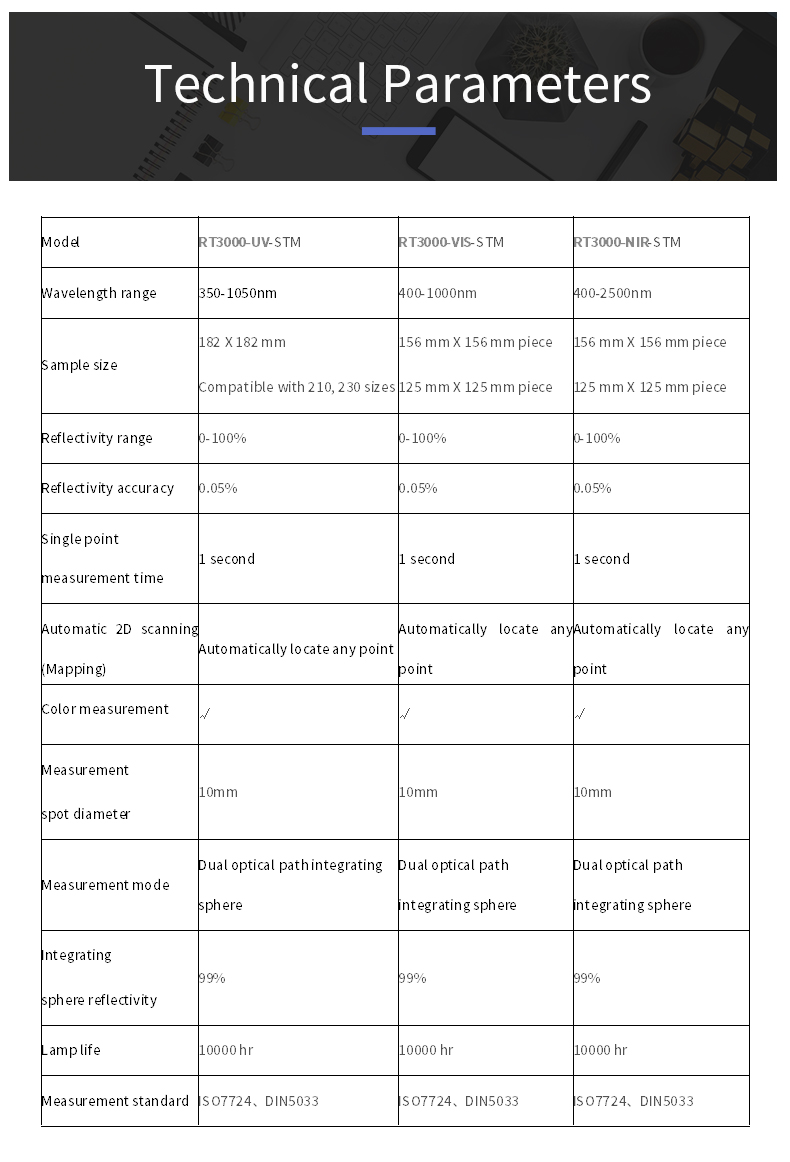 Technical Parameters

| Model | RT3000-UV-STM | RT3000-VIS-STM | RT3000-NIR-STM |
|---|---|---|---|
| Wavelength range | 350-1050nm | 400-1000nm | 400-2500nm |
| Sample size | 182 X 182 mm Compatible with 210, 230 sizes | 156 mm X 156 mm piece 125 mm X 125 mm piece | 156 mm X 156 mm piece 125 mm X 125 mm piece |
| Reflectivity range | 0-100% | 0-100% | 0-100% |
| Reflectivity accuracy | 0.05% | 0.05% | 0.05% |
| Single point measurement time | 1 second | 1 second | 1 second |
| Automatic 2D scanning (Mapping) | Automatically locate any point | Automatically locate any point | Automatically locate any point |
| Color measurement | √ | √ | √ |
| Measurement spot diameter | 10mm | 10mm | 10mm |
| Measurement mode | Dual optical path integrating sphere | Dual optical path integrating sphere | Dual optical path integrating sphere |
| Integrating sphere reflectivity | 99% | 99% | 99% |
| Lamp life | 10000 hr | 10000 hr | 10000 hr |
| Measurement standard | ISO7724、DIN5033 | ISO7724、DIN5033 | ISO7724、DIN5033 |